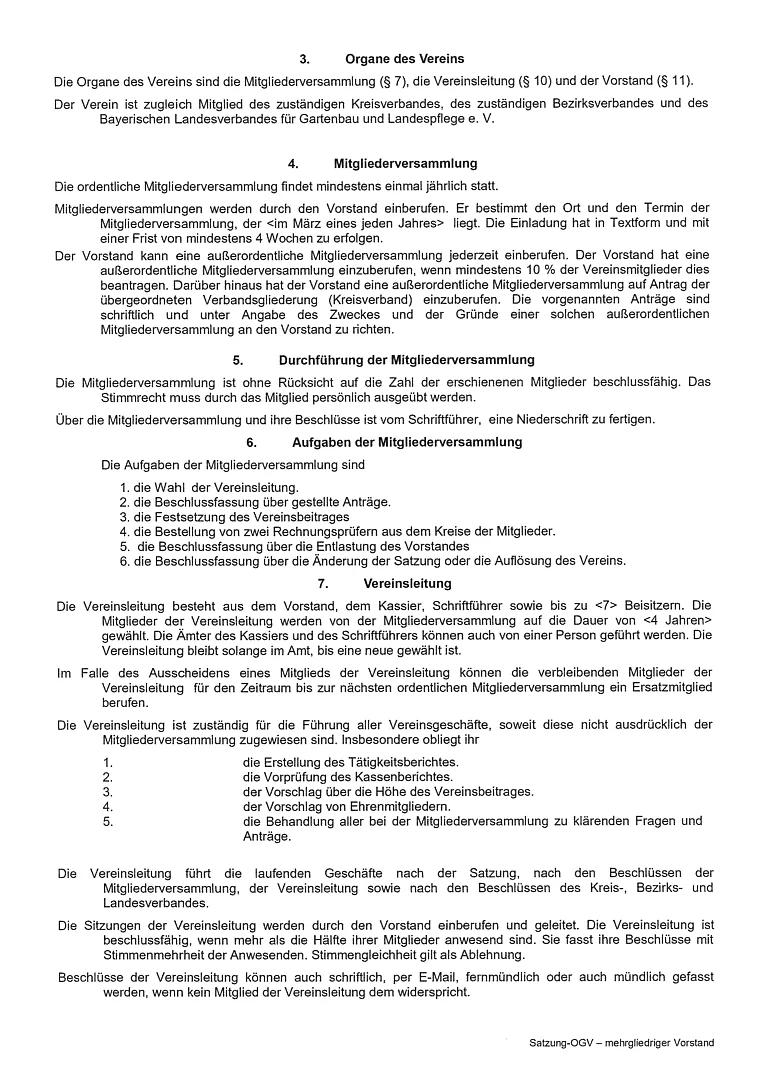 3. Organe des Vereins

Die Organe des Vereins sind die Mitgliederversammlung (§ 7), die Vereinsleitung (§ 10) und der Vorstand (§ 11).

Der Verein ist zugleich Mitglied des zuständigen Kreisverbandes, des zuständigen Bezirksverbandes und des Bayerischen Landesverbandes für Gartenbau und Landespflege e. V.

4. Mitgliederversammlung

Die ordentliche Mitgliederversammlung findet mindestens einmal jährlich statt.

Mitgliederversammlungen werden durch den Vorstand einberufen. Er bestimmt den Ort und den Termin der Mitgliederversammlung, der <im März eines jeden Jahres> liegt. Die Einladung hat in Textform und mit einer Frist von mindestens 4 Wochen zu erfolgen.

Der Vorstand kann eine außerordentliche Mitgliederversammlung jederzeit einberufen. Der Vorstand hat eine außerordentliche Mitgliederversammlung einzuberufen, wenn mindestens 10 % der Vereinsmitglieder dies beantragen. Darüber hinaus hat der Vorstand eine außerordentliche Mitgliederversammlung auf Antrag der übergeordneten Verbandsgliederung (Kreisverband) einzuberufen. Die vorgenannten Anträge sind schriftlich und unter Angabe des Zweckes und der Gründe einer solchen außerordentlichen Mitgliederversammlung an den Vorstand zu richten.

5. Durchführung der Mitgliederversammlung

Die Mitgliederversammlung ist ohne Rücksicht auf die Zahl der erschienenen Mitglieder beschlussfähig. Das Stimmrecht muss durch das Mitglied persönlich ausgeübt werden.

Über die Mitgliederversammlung und ihre Beschlüsse ist vom Schriftführer, eine Niederschrift zu fertigen.

6. Aufgaben der Mitgliederversammlung

Die Aufgaben der Mitgliederversammlung sind

1. die Wahl der Vereinsleitung.
2. die Beschlussfassung über gestellte Anträge.
3. die Festsetzung des Vereinsbeitrages
4. die Bestellung von zwei Rechnungsprüfern aus dem Kreise der Mitglieder.
5. die Beschlussfassung über die Entlastung des Vorstandes
6. die Beschlussfassung über die Änderung der Satzung oder die Auflösung des Vereins.

7. Vereinsleitung

Die Vereinsleitung besteht aus dem Vorstand, dem Kassier, Schriftführer sowie bis zu <7> Beisitzern. Die Mitglieder der Vereinsleitung werden von der Mitgliederversammlung auf die Dauer von <4 Jahren> gewählt. Die Ämter des Kassiers und des Schriftführers können auch von einer Person geführt werden. Die Vereinsleitung bleibt solange im Amt, bis eine neue gewählt ist.

Im Falle des Ausscheidens eines Mitglieds der Vereinsleitung können die verbleibenden Mitglieder der Vereinsleitung für den Zeitraum bis zur nächsten ordentlichen Mitgliederversammlung ein Ersatzmitglied berufen.

Die Vereinsleitung ist zuständig für die Führung aller Vereinsgeschäfte, soweit diese nicht ausdrücklich der Mitgliederversammlung zugewiesen sind. Insbesondere obliegt ihr

1. die Erstellung des Tätigkeitsberichtes.
2. die Vorprüfung des Kassenberichtes.
3. der Vorschlag über die Höhe des Vereinsbeitrages.
4. der Vorschlag von Ehrenmitgliedern.
5. die Behandlung aller bei der Mitgliederversammlung zu klärenden Fragen und Anträge.

Die Vereinsleitung führt die laufenden Geschäfte nach der Satzung, nach den Beschlüssen der Mitgliederversammlung, der Vereinsleitung sowie nach den Beschlüssen des Kreis-, Bezirks- und Landesverbandes.

Die Sitzungen der Vereinsleitung werden durch den Vorstand einberufen und geleitet. Die Vereinsleitung ist beschlussfähig, wenn mehr als die Hälfte ihrer Mitglieder anwesend sind. Sie fasst ihre Beschlüsse mit Stimmenmehrheit der Anwesenden. Stimmengleichheit gilt als Ablehnung.

Beschlüsse der Vereinsleitung können auch schriftlich, per E-Mail, fernmündlich oder auch mündlich gefasst werden, wenn kein Mitglied der Vereinsleitung dem widerspricht.

Satzung-OGV – mehrgliedriger Vorstand